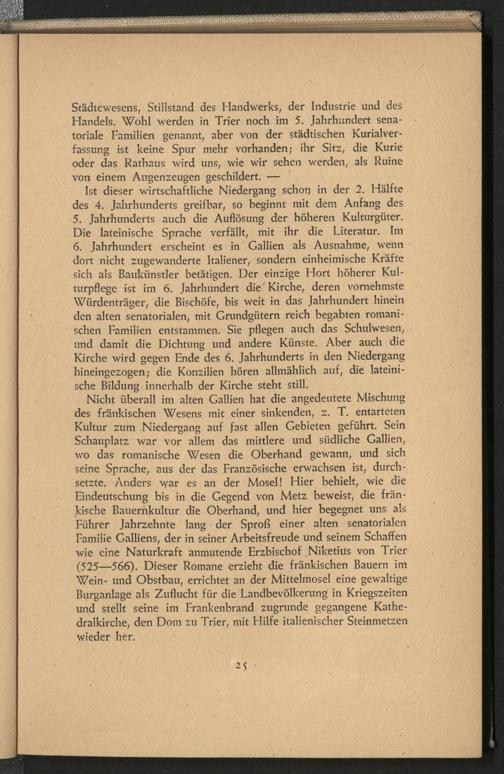 Städtewesens, Stillstand des Handwerks, der Industrie und des Handels. Wohl werden in Trier noch im 5. Jahrhundert senatoriale Familien genannt, aber von der städtischen Kurialverfassung ist keine Spur mehr vorhanden; ihr Sitz, die Kurie oder das Rathaus wird uns, wie wir sehen werden, als Ruine von einem Augenzeugen geschildert. —

Ist dieser wirtschaftliche Niedergang schon in der 2. Hälfte des 4. Jahrhunderts greifbar, so beginnt mit dem Anfang des 5. Jahrhunderts auch die Auflösung der höheren Kulturgüter. Die lateinische Sprache verfällt, mit ihr die Literatur. Im 6. Jahrhundert erscheint es in Gallien als Ausnahme, wenn dort nicht zugewanderte Italiener, sondern einheimische Kräfte sich als Baukünstler betätigen. Der einzige Hort höherer Kulturpflege ist im 6. Jahrhundert die Kirche, deren vornehmste Würdenträger, die Bischöfe, bis weit in das Jahrhundert hinein den alten senatorialen, mit Grundgütern reich begabten romanischen Familien entstammen. Sie pflegen auch das Schulwesen, und damit die Dichtung und andere Künste. Aber auch die Kirche wird gegen Ende des 6. Jahrhunderts in den Niedergang hineingezogen; die Konzilien hören allmählich auf, die lateinische Bildung innerhalb der Kirche steht still.

Nicht überall im alten Gallien hat die angedeutete Mischung des fränkischen Wesens mit einer sinkenden, z. T. entarteten Kultur zum Niedergang auf fast allen Gebieten geführt. Sein Schauplatz war vor allem das mittlere und südliche Gallien, wo das romanische Wesen die Oberhand gewann, und sich seine Sprache, aus der das Französische erwachsen ist, durchsetzte. Anders war es an der Mosel! Hier behielt, wie die Eindeutschung bis in die Gegend von Metz beweist, die fränkische Bauernkultur die Oberhand, und hier begegnet uns als Führer Jahrzehnte lang der Sproß einer alten senatorialen Familie Galliens, der in seiner Arbeitsfreude und seinem Schaffen wie eine Naturkraft anmutende Erzbischof Niketius von Trier (525—566). Dieser Romane erzieht die fränkischen Bauern im Wein- und Obstbau, errichtet an der Mittelmosel eine gewaltige Burganlage als Zuflucht für die Landbevölkerung in Kriegszeiten und stellt seine im Frankenbrand zugrunde gegangene Kathedralkirche, den Dom zu Trier, mit Hilfe italienischer Steinmetzen wieder her.

25